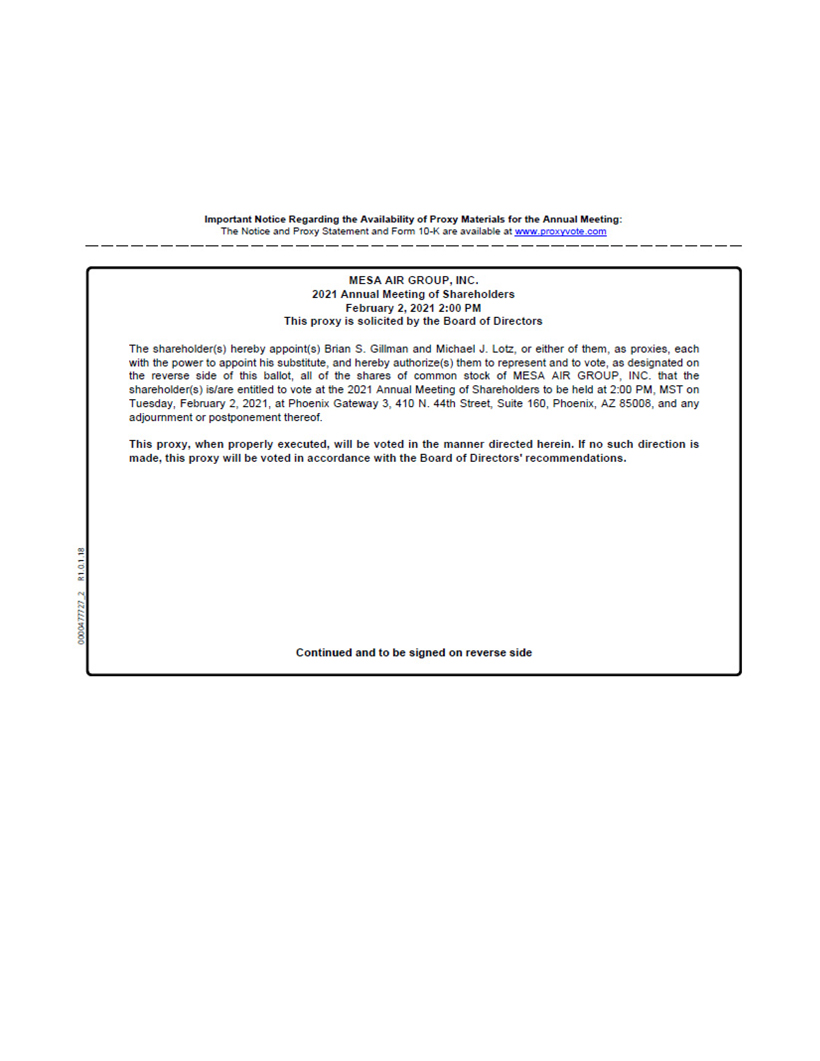 Important Notice Regarding the Availability of Proxy Materials for the Annual Meeting:
The Notice and Proxy Statement and Form 10-K are available at www.proxyvote.com

MESA AIR GROUP, INC.
2021 Annual Meeting of Shareholders
February 2, 2021 2:00 PM
This proxy is solicited by the Board of Directors

The shareholder(s) hereby appoint(s) Brian S. Gillman and Michael J. Lotz, or either of them, as proxies, each with the power to appoint his substitute, and hereby authorize(s) them to represent and to vote, as designated on the reverse side of this ballot, all of the shares of common stock of MESA AIR GROUP, INC. that the shareholder(s) is/are entitled to vote at the 2021 Annual Meeting of Shareholders to be held at 2:00 PM, MST on Tuesday, February 2, 2021, at Phoenix Gateway 3, 410 N. 44th Street, Suite 160, Phoenix, AZ 85008, and any adjournment or postponement thereof.

This proxy, when properly executed, will be voted in the manner directed herein. If no such direction is made, this proxy will be voted in accordance with the Board of Directors' recommendations.

0000477727_2 R1.0.1.18

Continued and to be signed on reverse side